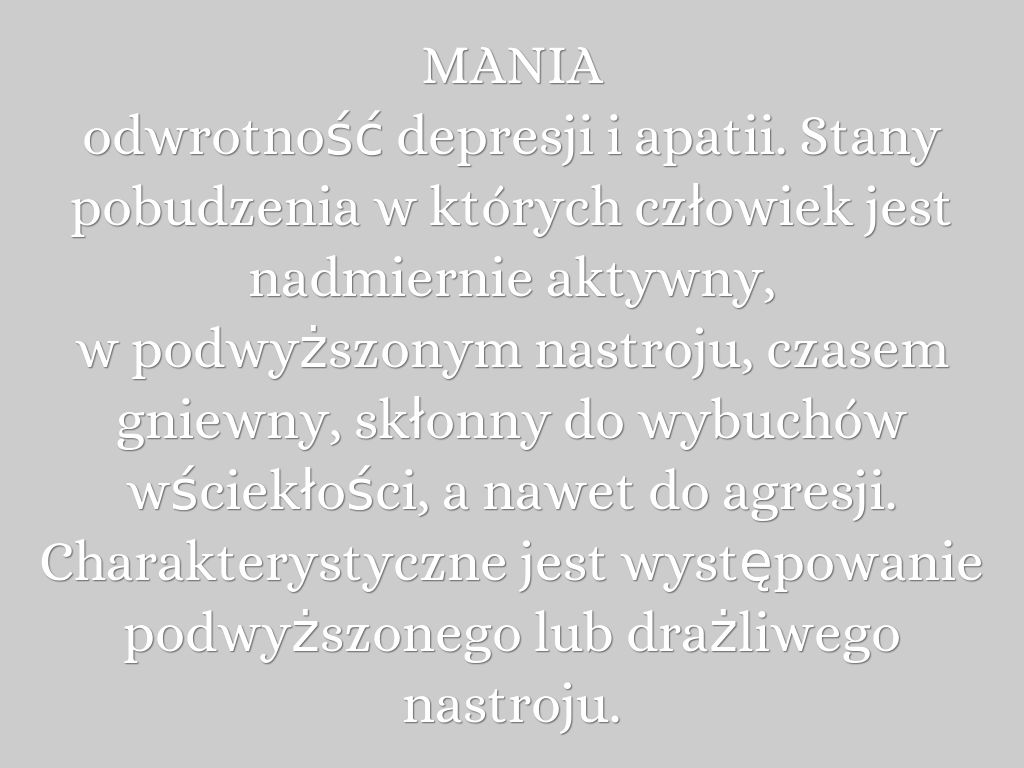 MANIA

odwrotność depresji i apatii. Stany pobudzenia w których człowiek jest nadmiernie aktywny, w podwyższonym nastroju, czasem gniewny, skłonny do wybuchów wściekłości, a nawet do agresji. Charakterystyczne jest występowanie podwyższonego lub drażliwego nastroju.